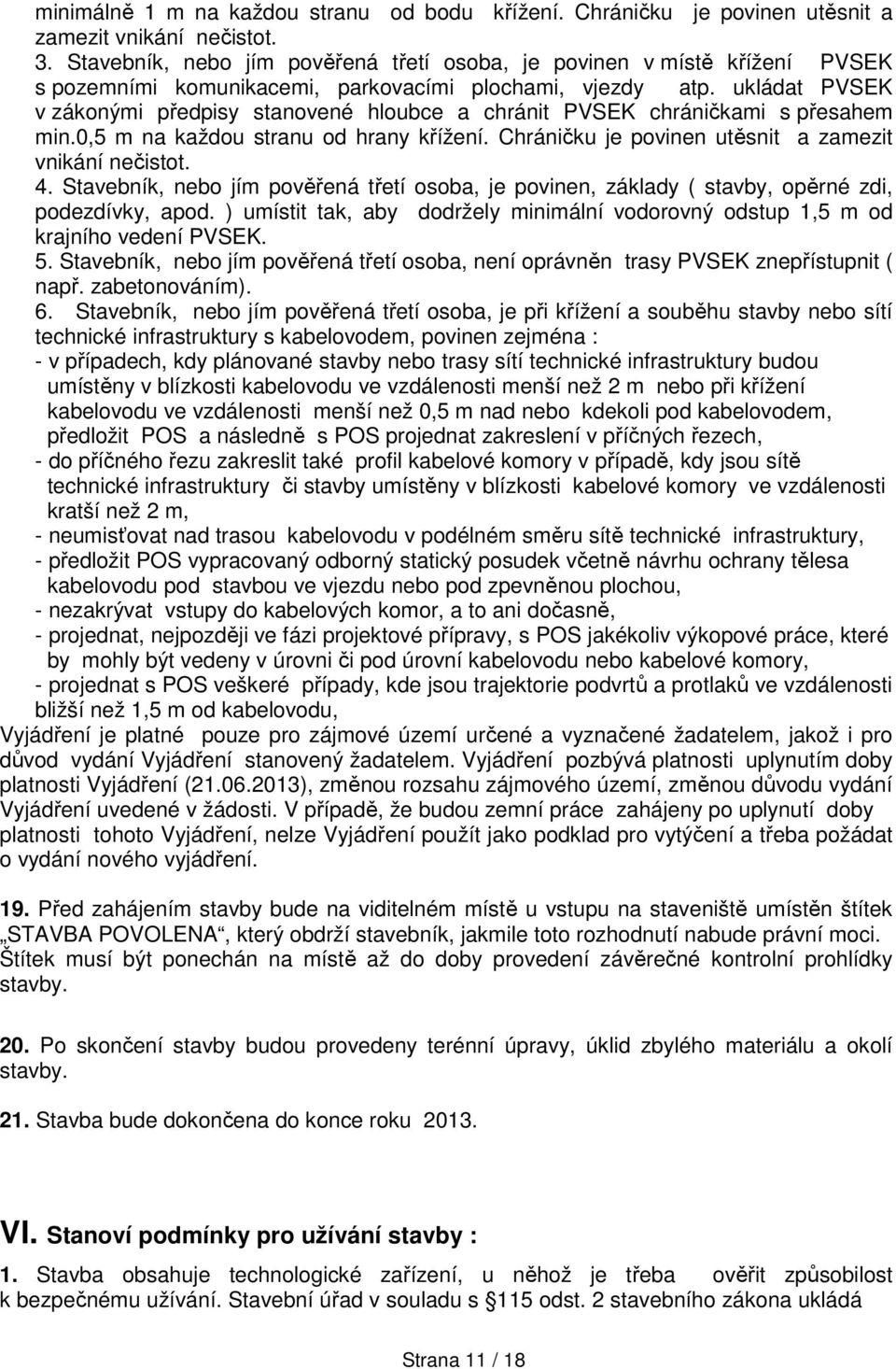 minimálně 1 m na každou stranu od bodu křížení. Chráničku je povinen utěsnit a zamezit vnikání nečistot.
3. Stavebník, nebo jím pověřená třetí osoba, je povinen v místě křížení PVSEK s pozemními komunikacemi, parkovacími plochami, vjezdy atp. ukládat PVSEK v zákonými předpisy stanovené hloubce a chránit PVSEK chráničkami s přesahem min.0,5 m na každou stranu od hrany křížení. Chráničku je povinen utěsnit a zamezit vnikání nečistot.
4. Stavebník, nebo jím pověřená třetí osoba, je povinen, základy ( stavby, opěrné zdi, podezdívky, apod. ) umístit tak, aby dodržely minimální vodorovný odstup 1,5 m od krajního vedení PVSEK.
5. Stavebník, nebo jím pověřená třetí osoba, není oprávněn trasy PVSEK znepřístupnit ( např. zabetonováním).
6. Stavebník, nebo jím pověřená třetí osoba, je při křížení a souběhu stavby nebo sítí technické infrastruktury s kabelovodem, povinen zejména :
- v případech, kdy plánované stavby nebo trasy sítí technické infrastruktury budou umístěny v blízkosti kabelovodu ve vzdálenosti menší než 2 m nebo při křížení kabelovodu ve vzdálenosti menší než 0,5 m nad nebo kdekoli pod kabelovodem, předložit POS a následně s POS projednat zakreslení v příčných řezech,
- do příčného řezu zakreslit také profil kabelové komory v případě, kdy jsou sítě technické infrastruktury či stavby umístěny v blízkosti kabelové komory ve vzdálenosti kratší než 2 m,
- neumisťovat nad trasou kabelovodu v podélném směru sítě technické infrastruktury,
- předložit POS vypracovaný odborný statický posudek včetně návrhu ochrany tělesa kabelovodu pod stavbou ve vjezdu nebo pod zpevněnou plochou,
- nezakrývat vstupy do kabelových komor, a to ani dočasně,
- projednat, nejpozději ve fázi projektové přípravy, s POS jakékoliv výkopové práce, které by mohly být vedeny v úrovni či pod úrovní kabelovodu nebo kabelové komory,
- projednat s POS veškeré případy, kde jsou trajektorie podvrtů a protlaků ve vzdálenosti bližší než 1,5 m od kabelovodu,
Vyjádření je platné pouze pro zájmové území určené a vyznačené žadatelem, jakož i pro důvod vydání Vyjádření stanovený žadatelem. Vyjádření pozbývá platnosti uplynutím doby platnosti Vyjádření (21.06.2013), změnou rozsahu zájmového území, změnou důvodu vydání Vyjádření uvedené v žádosti. V případě, že budou zemní práce zahájeny po uplynutí doby platnosti tohoto Vyjádření, nelze Vyjádření použít jako podklad pro vytýčení a třeba požádat o vydání nového vyjádření.

19. Před zahájením stavby bude na viditelném místě u vstupu na staveniště umístěn štítek „STAVBA POVOLENA“, který obdrží stavebník, jakmile toto rozhodnutí nabude právní moci. Štítek musí být ponechán na místě až do doby provedení závěrečné kontrolní prohlídky stavby.

20. Po skončení stavby budou provedeny terénní úpravy, úklid zbylého materiálu a okolí stavby.

21. Stavba bude dokončena do konce roku 2013.

VI. Stanoví podmínky pro užívání stavby :

1. Stavba obsahuje technologické zařízení, u něhož je třeba ověřit způsobilost k bezpečnému užívání. Stavební úřad v souladu s §115 odst. 2 stavebního zákona ukládá

Strana 11 / 18